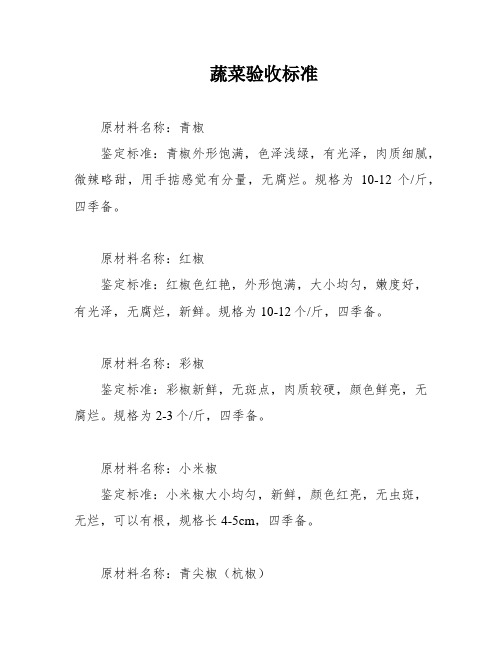 蔬菜验收标准

原材料名称：青椒

鉴定标准：青椒外形饱满，色泽浅绿，有光泽，肉质细腻，微辣略甜，用手掂感觉有分量，无腐烂。规格为 10-12 个/斤，四季备。

原材料名称：红椒

鉴定标准：红椒色红艳，外形饱满，大小均匀，嫩度好，有光泽，无腐烂，新鲜。规格为 10-12 个/斤，四季备。

原材料名称：彩椒

鉴定标准：彩椒新鲜，无斑点，肉质较硬，颜色鲜亮，无腐烂。规格为 2-3 个/斤，四季备。

原材料名称：小米椒

鉴定标准：小米椒大小均匀，新鲜，颜色红亮，无虫斑，无烂，可以有根，规格长 4-5cm，四季备。

原材料名称：青尖椒（杭椒）